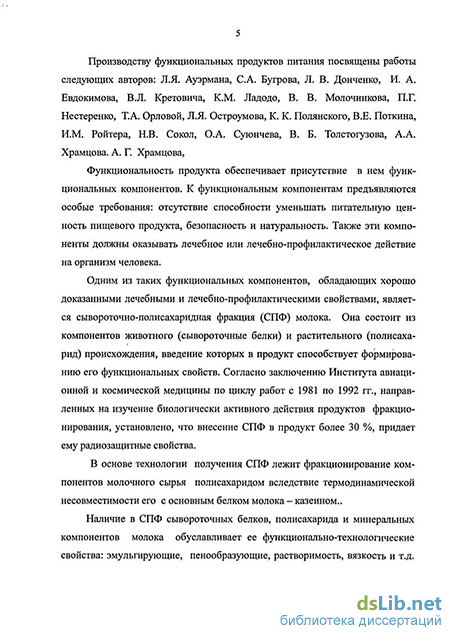 5

Производству функциональных продуктов питания посвящены работы следующих авторов: Л.Я. Ауэрмана, С.А. Бугрова, Л. В. Донченко, И. А. Евдокимова, В.Л. Кретовича, К.М. Ладодо, В. В. Молочникова, П.Г. Нестеренко, Т.А. Орловой, Л.Я. Остроумова, К. К. Полянского, В.Е. Поткина, И.М. Ройтера, Н.В. Сокол, О.А. Суюнчева, В. Б. Толстогузова, А.А. Храмцова. А. Г. Храмцова,

Функциональность продукта обеспечивает присутствие в нем функциональных компонентов. К функциональным компонентам предъявляются особые требования: отсутствие способности уменьшать питательную ценность пищевого продукта, безопасность и натуральность. Также эти компоненты должны оказывать лечебное или лечебно-профилактическое действие на организм человека.

Одним из таких функциональных компонентов, обладающих хорошо доказанными лечебными и лечебно-профилактическими свойствами, является сывороточно-полисахаридная фракция (СПФ) молока. Она состоит из компонентов животного (сывороточные белки) и растительного (полисахарид) происхождения, введение которых в продукт способствует формированию его функциональных свойств. Согласно заключению Института авиационной и космической медицины по циклу работ с 1981 по 1992 гг., направленных на изучение биологически активного действия продуктов фракционирования, установлено, что внесение СПФ в продукт более 30 %, придает ему радиозащитные свойства.

В основе технологии получения СПФ лежит фракционирование компонентов молочного сырья полисахаридом вследствие термодинамической несовместимости его с основным белком молока – казеином..

Наличие в СПФ сывороточных белков, полисахарида и минеральных компонентов молока обуславливает ее функционально-технологические свойства: эмульгирующие, пенообразующие, растворимость, вязкость и т.д.

dsLib.net
библиотека диссертаций